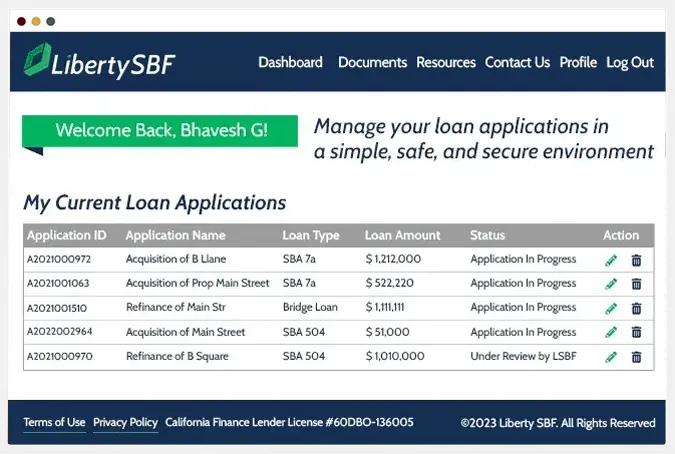 LibertySBF

Dashboard Documents Resources Contact Us Profile Log Out

Welcome Back, Bhavesh G!

Manage your loan applications in a simple, safe, and secure environment

My Current Loan Applications

| Application ID | Application Name | Loan Type | Loan Amount | Status | Action |
|---|---|---|---|---|---|
| A2021000972 | Acquisition of B Llane | SBA 7a | $ 1,212,000 | Application In Progress | |
| A2021001063 | Acquisition of Prop Main Street | SBA 7a | $ 522,220 | Application In Progress | |
| A2021001510 | Refinance of Main Str | Bridge Loan | $ 1,111,111 | Application In Progress | |
| A2022002964 | Acquisition of Main Street | SBA 504 | $ 51,000 | Application In Progress | |
| A2021000970 | Refinance of B Square | SBA 504 | $ 1,010,000 | Under Review by LSBF | |

Terms of Use Privacy Policy California Finance Lender License #60DBO-136005

©2023 Liberty SBF. All Rights Reserved